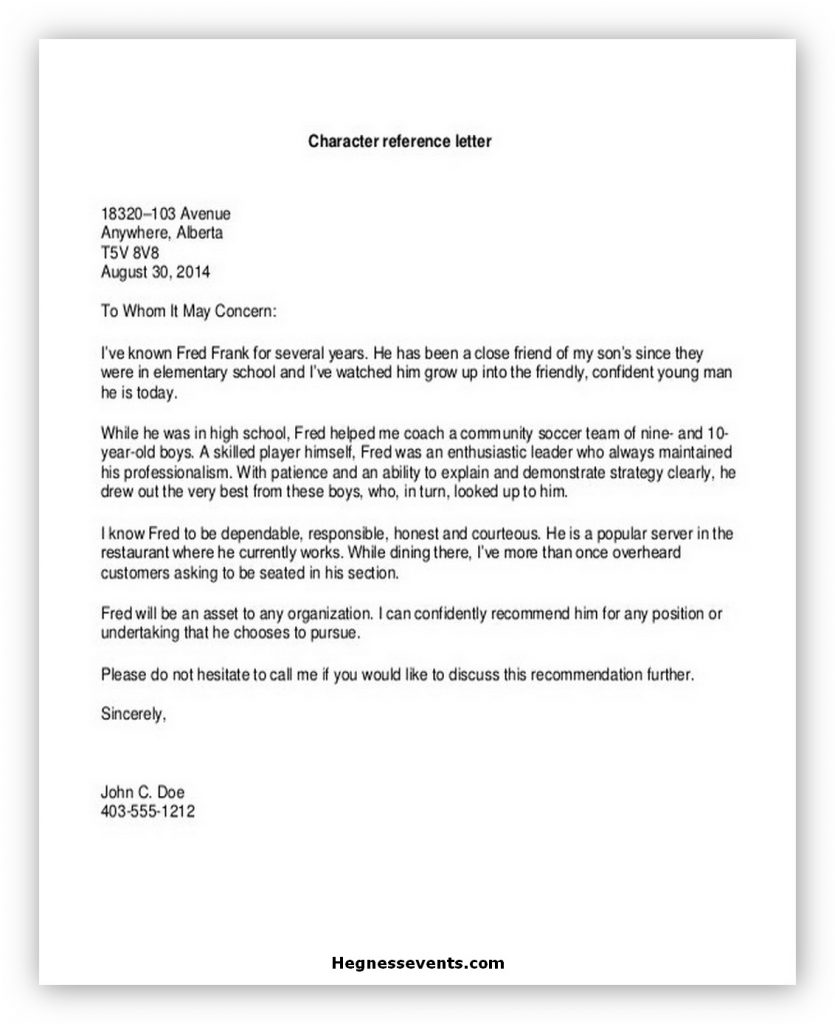 Character reference letter

18320–103 Avenue
Anywhere, Alberta
T5V 8V8
August 30, 2014

To Whom It May Concern:

I've known Fred Frank for several years. He has been a close friend of my son's since they were in elementary school and I've watched him grow up into the friendly, confident young man he is today.

While he was in high school, Fred helped me coach a community soccer team of nine- and 10-year-old boys. A skilled player himself, Fred was an enthusiastic leader who always maintained his professionalism. With patience and an ability to explain and demonstrate strategy clearly, he drew out the very best from these boys, who, in turn, looked up to him.

I know Fred to be dependable, responsible, honest and courteous. He is a popular server in the restaurant where he currently works. While dining there, I've more than once overheard customers asking to be seated in his section.

Fred will be an asset to any organization. I can confidently recommend him for any position or undertaking that he chooses to pursue.

Please do not hesitate to call me if you would like to discuss this recommendation further.

Sincerely,

John C. Doe
403-555-1212

Hegnessevents.com